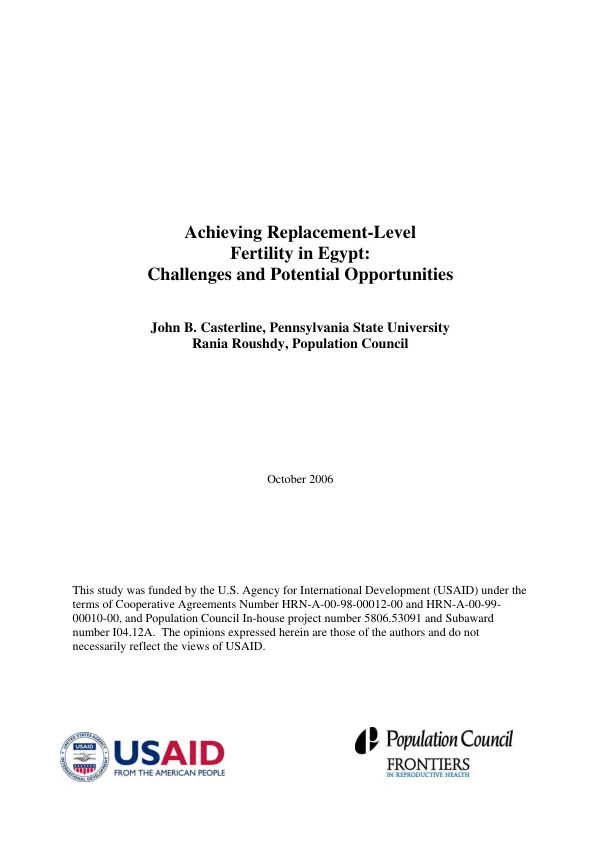 Achieving Replacement-Level
Fertility in Egypt:
Challenges and Potential Opportunities

John B. Casterline, Pennsylvania State University
Rania Roushdy, Population Council

October 2006

This study was funded by the U.S. Agency for International Development (USAID) under the terms of Cooperative Agreements Number HRN-A-00-98-00012-00 and HRN-A-00-99-00010-00, and Population Council In-house project number 5806.53091 and Subaward number I04.12A. The opinions expressed herein are those of the authors and do not necessarily reflect the views of USAID.

USAID
FROM THE AMERICAN PEOPLE

Population Council
FRONTIERS
IN REPRODUCTIVE HEALTH